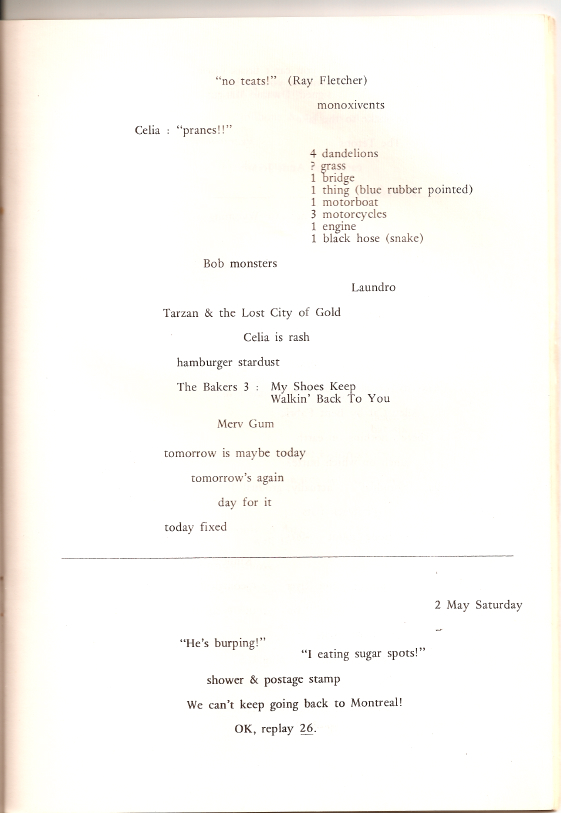 "no teats!" (Ray Fletcher)

monoxivents

Celia : "pranes!!"

4 dandelions
? grass
1 bridge
1 thing (blue rubber pointed)
1 motorboat
3 motorcycles
1 engine
1 black hose (snake)

Bob monsters

Laundro

Tarzan & the Lost City of Gold

Celia is rash

hamburger stardust

The Bakers 3 : My Shoes Keep Walkin' Back To You

Merv Gum

tomorrow is maybe today

tomorrow's again

day for it

today fixed

2 May Saturday

"He's burping!"

"I eating sugar spots!"

shower & postage stamp

We can't keep going back to Montreal!

OK, replay 26.